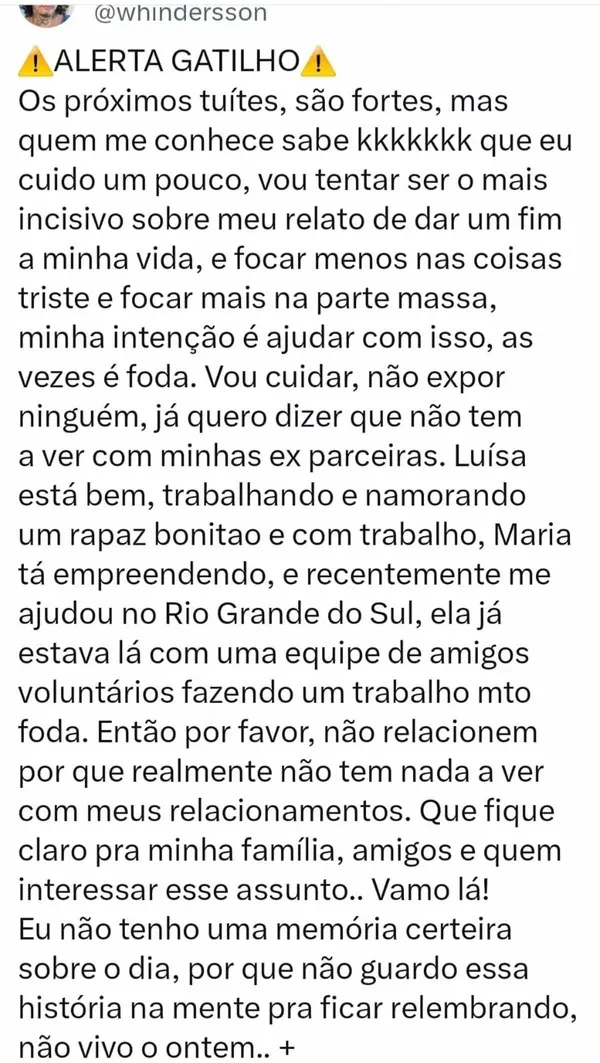 @whindersson

⚠️ALERTA GATILHO⚠️
Os próximos tuítes, são fortes, mas quem me conhece sabe kkkkkkk que eu cuido um pouco, vou tentar ser o mais incisivo sobre meu relato de dar um fim a minha vida, e focar menos nas coisas triste e focar mais na parte massa, minha intenção é ajudar com isso, as vezes é foda. Vou cuidar, não expor ninguém, já quero dizer que não tem a ver com minhas ex parceiras. Luísa está bem, trabalhando e namorando um rapaz bonitao e com trabalho, Maria tá empreendendo, e recentemente me ajudou no Rio Grande do Sul, ela já estava lá com uma equipe de amigos voluntários fazendo um trabalho mto foda. Então por favor, não relacionem por que realmente não tem nada a ver com meus relacionamentos. Que fique claro pra minha família, amigos e quem interessar esse assunto.. Vamo lá!
Eu não tenho uma memória certeira sobre o dia, por que não guardo essa história na mente pra ficar relembrando, não vivo o ontem.. +